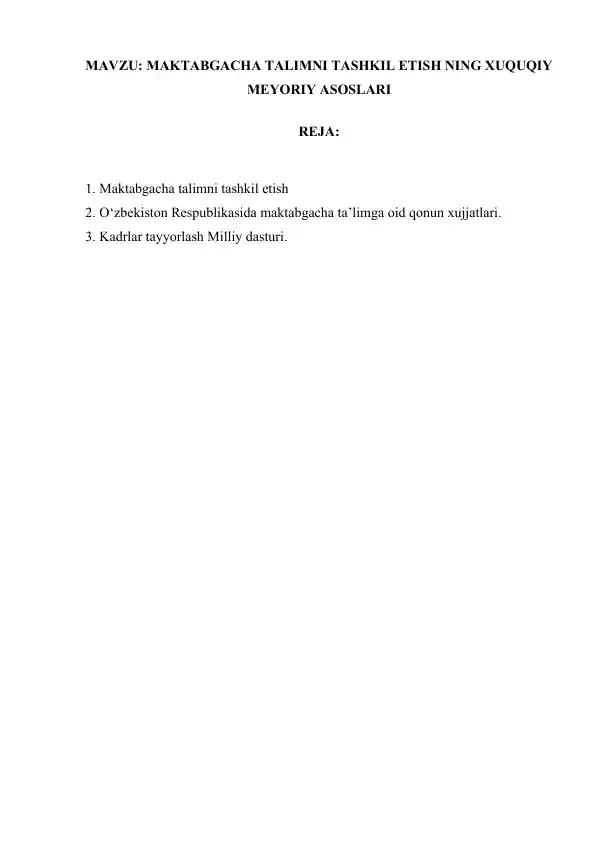 MAVZU: MAKTABGACHA TALIMNI TASHKIL ETISH NING XUQUQIY MEYORIY ASOSLARI

REJA:

1. Maktabgacha talimni tashkil etish
2. O‘zbekiston Respublikasida maktabgacha ta’limga oid qonun xujjatlari.
3. Kadrlar tayyorlash Milliy dasturi.